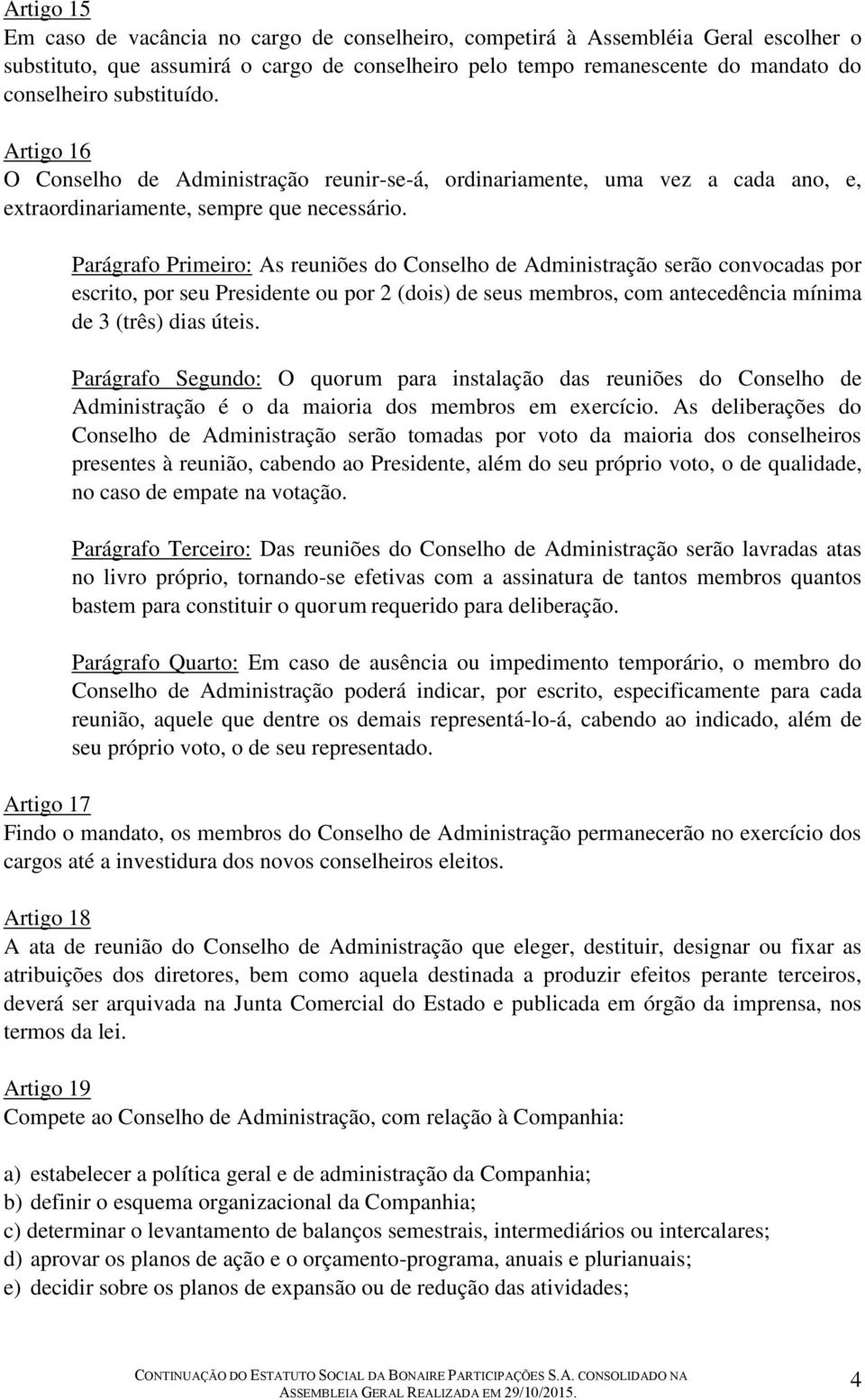 Artigo 15
Em caso de vacância no cargo de conselheiro, competirá à Assembléia Geral escolher o substituto, que assumirá o cargo de conselheiro pelo tempo remanescente do mandato do conselheiro substituído.

Artigo 16
O Conselho de Administração reunir-se-á, ordinariamente, uma vez a cada ano, e, extraordinariamente, sempre que necessário.

Parágrafo Primeiro: As reuniões do Conselho de Administração serão convocadas por escrito, por seu Presidente ou por 2 (dois) de seus membros, com antecedência mínima de 3 (três) dias úteis.

Parágrafo Segundo: O quorum para instalação das reuniões do Conselho de Administração é o da maioria dos membros em exercício. As deliberações do Conselho de Administração serão tomadas por voto da maioria dos conselheiros presentes à reunião, cabendo ao Presidente, além do seu próprio voto, o de qualidade, no caso de empate na votação.

Parágrafo Terceiro: Das reuniões do Conselho de Administração serão lavradas atas no livro próprio, tornando-se efetivas com a assinatura de tantos membros quantos bastem para constituir o quorum requerido para deliberação.

Parágrafo Quarto: Em caso de ausência ou impedimento temporário, o membro do Conselho de Administração poderá indicar, por escrito, especificamente para cada reunião, aquele que dentre os demais representá-lo-á, cabendo ao indicado, além de seu próprio voto, o de seu representado.

Artigo 17
Findo o mandato, os membros do Conselho de Administração permanecerão no exercício dos cargos até a investidura dos novos conselheiros eleitos.

Artigo 18
A ata de reunião do Conselho de Administração que eleger, destituir, designar ou fixar as atribuições dos diretores, bem como aquela destinada a produzir efeitos perante terceiros, deverá ser arquivada na Junta Comercial do Estado e publicada em órgão da imprensa, nos termos da lei.

Artigo 19
Compete ao Conselho de Administração, com relação à Companhia:

a) estabelecer a política geral e de administração da Companhia;
b) definir o esquema organizacional da Companhia;
c) determinar o levantamento de balanços semestrais, intermediários ou intercalares;
d) aprovar os planos de ação e o orçamento-programa, anuais e plurianuais;
e) decidir sobre os planos de expansão ou de redução das atividades;

CONTINUAÇÃO DO ESTATUTO SOCIAL DA BONAIRE PARTICIPAÇÕES S.A. CONSOLIDADO NA ASSEMBLEIA GERAL REALIZADA EM 29/10/2015.
4